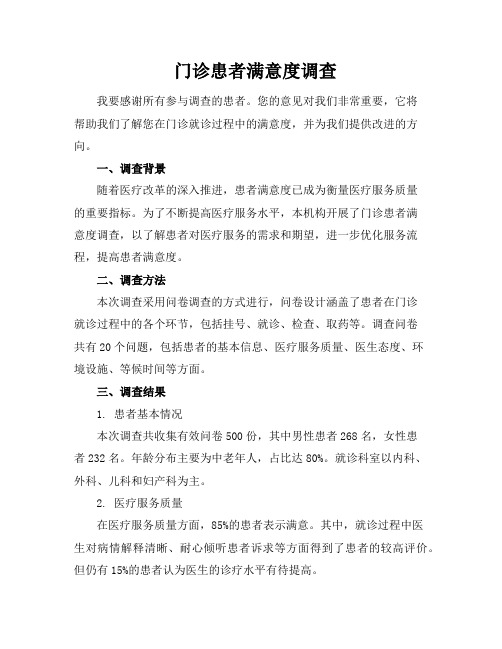 门诊患者满意度调查

我要感谢所有参与调查的患者。您的意见对我们非常重要，它将帮助我们了解您在门诊就诊过程中的满意度，并为我们提供改进的方向。

一、调查背景

随着医疗改革的深入推进，患者满意度已成为衡量医疗服务质量的重要指标。为了不断提高医疗服务水平，本机构开展了门诊患者满意度调查，以了解患者对医疗服务的需求和期望，进一步优化服务流程，提高患者满意度。

二、调查方法

本次调查采用问卷调查的方式进行，问卷设计涵盖了患者在门诊就诊过程中的各个环节，包括挂号、就诊、检查、取药等。调查问卷共有 20 个问题，包括患者的基本信息、医疗服务质量、医生态度、环境设施、等候时间等方面。

三、调查结果

1. 患者基本情况

本次调查共收集有效问卷 500 份，其中男性患者 268 名，女性患者 232 名。年龄分布主要为中老年人，占比达 80%。就诊科室以内科、外科、儿科和妇产科为主。

2. 医疗服务质量

在医疗服务质量方面，85%的患者表示满意。其中，就诊过程中医生对病情解释清晰、耐心倾听患者诉求等方面得到了患者的较高评价。但仍有 15%的患者认为医生的诊疗水平有待提高。